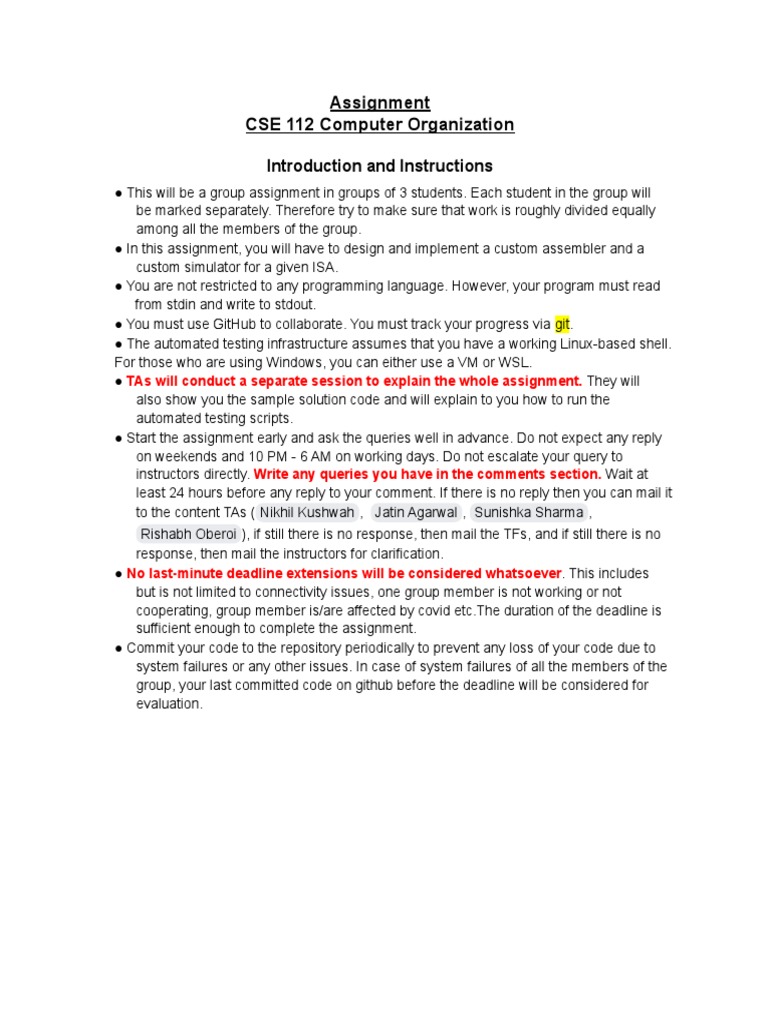 Assignment
CSE 112 Computer Organization

Introduction and Instructions

● This will be a group assignment in groups of 3 students. Each student in the group will be marked separately. Therefore try to make sure that work is roughly divided equally among all the members of the group.
● In this assignment, you will have to design and implement a custom assembler and a custom simulator for a given ISA.
● You are not restricted to any programming language. However, your program must read from stdin and write to stdout.
● You must use GitHub to collaborate. You must track your progress via git.
● The automated testing infrastructure assumes that you have a working Linux-based shell. For those who are using Windows, you can either use a VM or WSL.
● TAs will conduct a separate session to explain the whole assignment. They will also show you the sample solution code and will explain to you how to run the automated testing scripts.
● Start the assignment early and ask the queries well in advance. Do not expect any reply on weekends and 10 PM - 6 AM on working days. Do not escalate your query to instructors directly. Write any queries you have in the comments section. Wait at least 24 hours before any reply to your comment. If there is no reply then you can mail it to the content TAs ( Nikhil Kushwah , Jatin Agarwal , Sunishka Sharma , Rishabh Oberoi ), if still there is no response, then mail the TFs, and if still there is no response, then mail the instructors for clarification.
● No last-minute deadline extensions will be considered whatsoever. This includes but is not limited to connectivity issues, one group member is not working or not cooperating, group member is/are affected by covid etc.The duration of the deadline is sufficient enough to complete the assignment.
● Commit your code to the repository periodically to prevent any loss of your code due to system failures or any other issues. In case of system failures of all the members of the group, your last committed code on github before the deadline will be considered for evaluation.